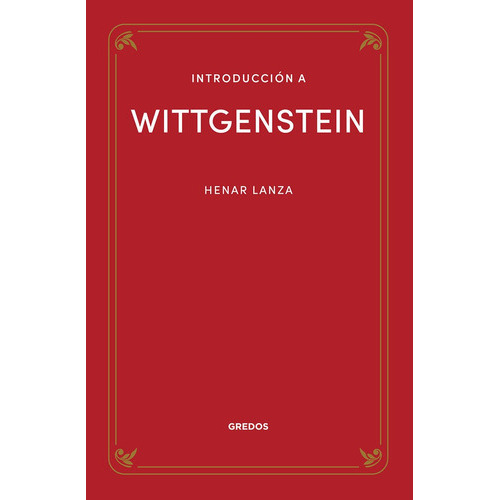 INTRODUCCIÓN A

WITTGENSTEIN

HENAR LANZA

GREDOS